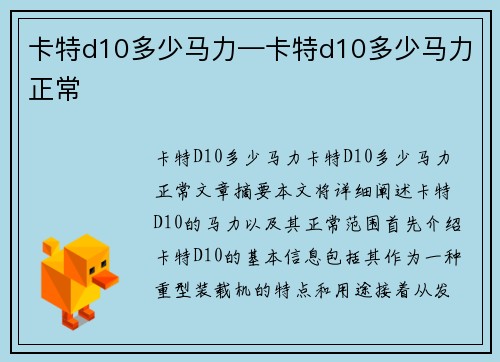 卡特d10多少马力—卡特d10多少马力正常

卡特D10多少马力卡特D10多少马力正常文章摘要本文将详细阐述卡特D10的马力以及其正常范围首先介绍卡特D10的基本信息包括其作为一种重型装载机的特点和用途接着从发